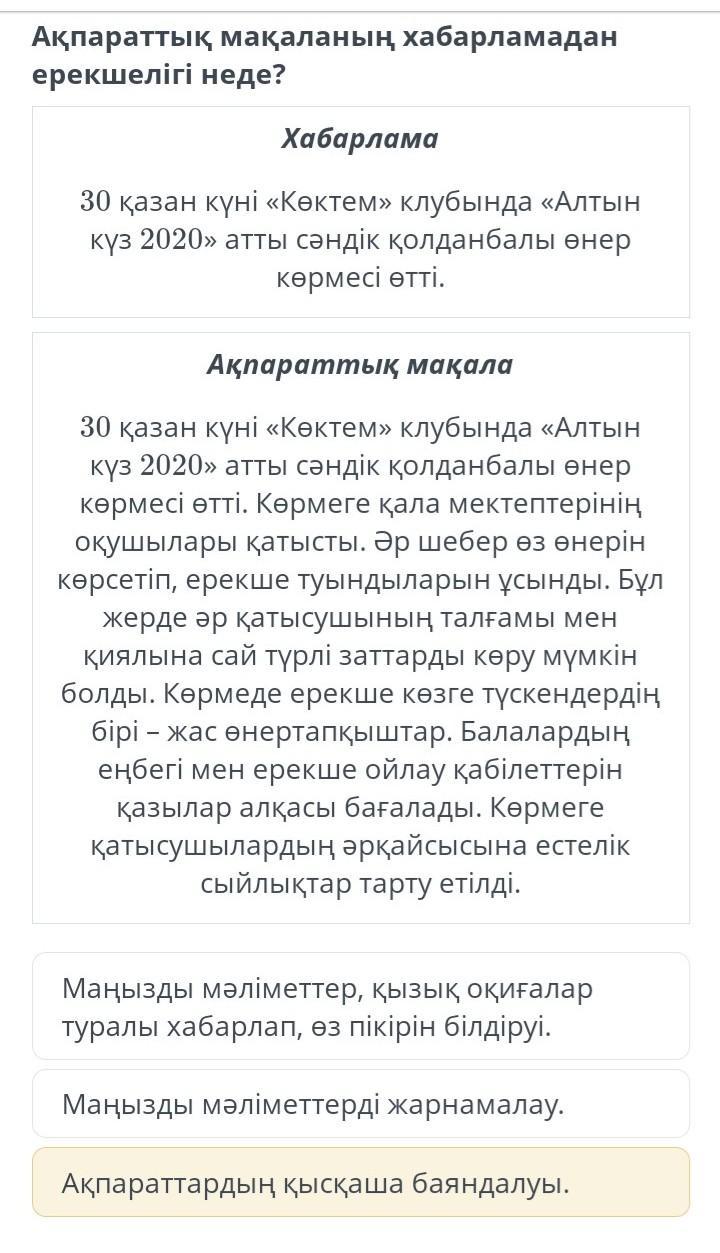 Ақпараттық мақаланың хабарламадан ерекшелігі неде?

Хабарлама

30 қазан күні «Көктем» клубында «Алтын күз 2020» атты сәндік қолданбалы өнер көрмесі өтті.

Ақпараттық мақала

30 қазан күні «Көктем» клубында «Алтын күз 2020» атты сәндік қолданбалы өнер көрмесі өтті. Көрмеге қала мектептерінің оқушылары қатысты. Әр шебер өз өнерін көрсетіп, ерекше туындыларын ұсынды. Бұл жерде әр қатысушының талғамы мен қиялына сай түрлі заттарды көру мүмкін болды. Көрмеде ерекше көзге түскендердің бірі – жас өнертапқыштар. Балалардың еңбегі мен ерекше ойлау қабілеттерін қазылар алқасы бағалады. Көрмеге қатысушылардың әрқайсысына естелік сыйлықтар тарту етілді.

Маңызды мәліметтер, қызық оқиғалар туралы хабарлап, өз пікірін білдіруі.

Маңызды мәліметтерді жарнамалау.

Ақпараттардың қысқаша баяндалуы.